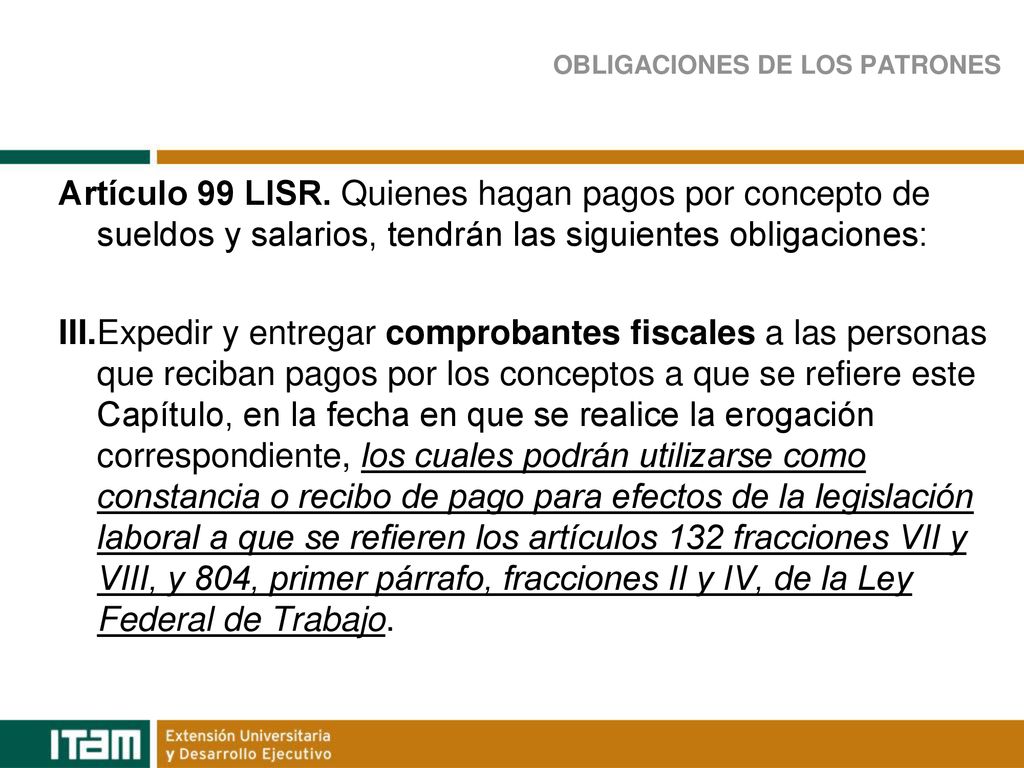 OBLIGACIONES DE LOS PATRONES

Artículo 99 LISR. Quienes hagan pagos por concepto de sueldos y salarios, tendrán las siguientes obligaciones:

III.Expedir y entregar comprobantes fiscales a las personas que reciban pagos por los conceptos a que se refiere este Capítulo, en la fecha en que se realice la erogación correspondiente, los cuales podrán utilizarse como constancia o recibo de pago para efectos de la legislación laboral a que se refieren los artículos 132 fracciones VII y VIII, y 804, primer párrafo, fracciones II y IV, de la Ley Federal de Trabajo.

ITAM Extensión Universitaria y Desarrollo Ejecutivo